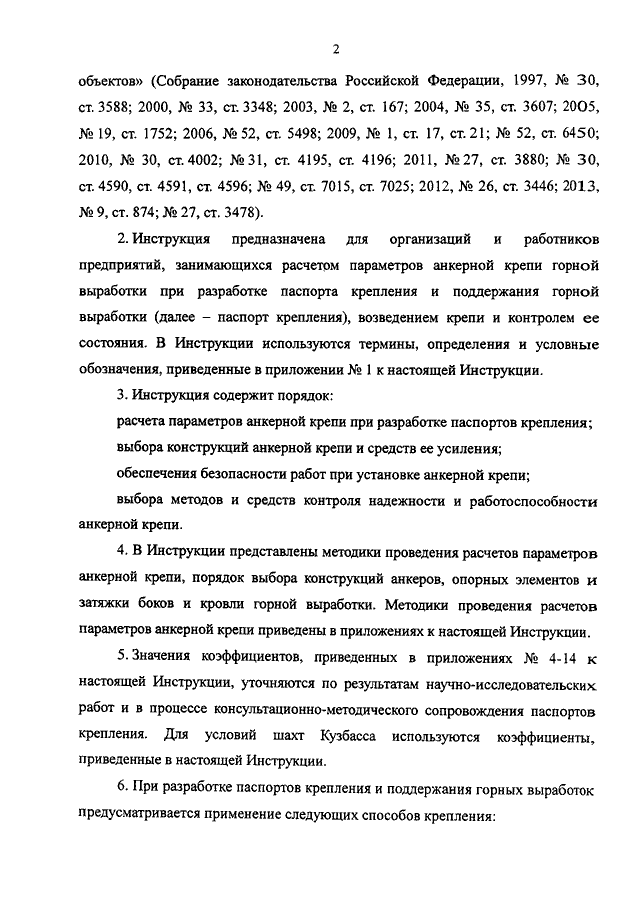 2

объектов» (Собрание законодательства Российской Федерации, 1997, № 30, ст. 3588; 2000, № 33, ст. 3348; 2003, № 2, ст. 167; 2004, № 35, ст. 3607; 2005, № 19, ст. 1752; 2006, № 52, ст. 5498; 2009, № 1, ст. 17, ст. 21; № 52, ст. 6450; 2010, № 30, ст. 4002; № 31, ст. 4195, ст. 4196; 2011, № 27, ст. 3880; № 30, ст. 4590, ст. 4591, ст. 4596; № 49, ст. 7015, ст. 7025; 2012, № 26, ст. 3446; 2013, № 9, ст. 874; № 27, ст. 3478).

2. Инструкция предназначена для организаций и работников предприятий, занимающихся расчетом параметров анкерной крепи горной выработки при разработке паспорта крепления и поддержания горной выработки (далее – паспорт крепления), возведением крепи и контролем ее состояния. В Инструкции используются термины, определения и условные обозначения, приведенные в приложении № 1 к настоящей Инструкции.

3. Инструкция содержит порядок:

расчета параметров анкерной крепи при разработке паспортов крепления;

выбора конструкций анкерной крепи и средств ее усиления;

обеспечения безопасности работ при установке анкерной крепи;

выбора методов и средств контроля надежности и работоспособности анкерной крепи.

4. В Инструкции представлены методики проведения расчетов параметров анкерной крепи, порядок выбора конструкций анкеров, опорных элементов и затяжки боков и кровли горной выработки. Методики проведения расчетов параметров анкерной крепи приведены в приложениях к настоящей Инструкции.

5. Значения коэффициентов, приведенных в приложениях № 4-14 к настоящей Инструкции, уточняются по результатам научно-исследовательских работ и в процессе консультационно-методического сопровождения паспортов крепления. Для условий шахт Кузбасса используются коэффициенты, приведенные в настоящей Инструкции.

6. При разработке паспортов крепления и поддержания горных выработок предусматривается применение следующих способов крепления: